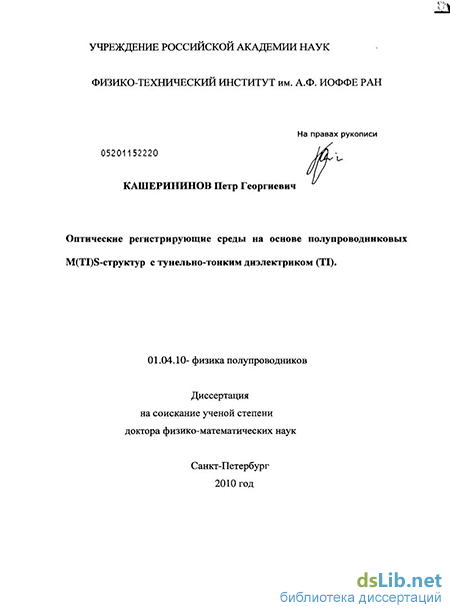 УЧРЕЖДЕНИЕ РОССИЙСКОЙ АКАДЕМИИ НАУК

ФИЗИКО-ТЕХНИЧЕСКИЙ ИНСТИТУТ им. А.Ф. ИОФФЕ РАН

На правах рукописи

05201152220

КАШЕРИНИНОВ Петр Георгиевич

Оптические регистрирующие среды на основе полупроводниковых M(TI)S-структур с тунельно-тонким диэлектриком (TI).

01.04.10- физика полупроводников

Диссертация
на соискание ученой степени
доктора физико-математических наук

Санкт-Петербург
2010 год

dsLib.net
библиотека диссертаций